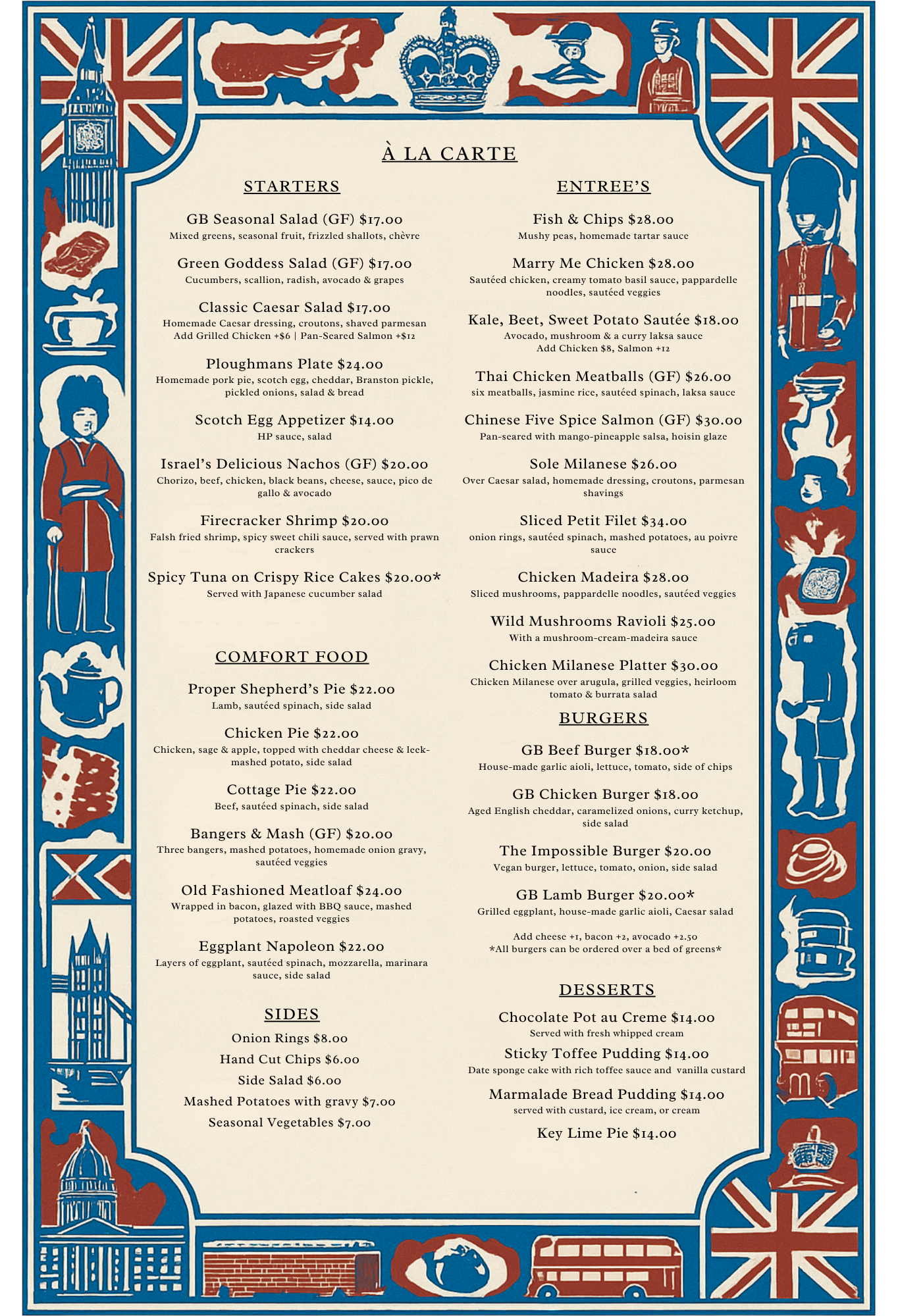 À LA CARTE

STARTERS

GB Seasonal Salad (GF) $17.00
Mixed greens, seasonal fruit, frizzled shallots, chèvre

Green Goddess Salad (GF) $17.00
Cucumbers, scallion, radish, avocado & grapes

Classic Caesar Salad $17.00
Homemade Caesar dressing, croutons, shaved parmesan
Add Grilled Chicken +$6 | Pan-Seared Salmon +$12

Ploughmans Plate $24.00
Homemade pork pie, scotch egg, cheddar, Branston pickle, pickled onions, salad & bread

Scotch Egg Appetizer $14.00
HP sauce, salad

Israel's Delicious Nachos (GF) $20.00
Chorizo, beef, chicken, black beans, cheese, sauce, pico de gallo & avocado

Firecracker Shrimp $20.00
Falsh fried shrimp, spicy sweet chili sauce, served with prawn crackers

Spicy Tuna on Crispy Rice Cakes $20.00*
Served with Japanese cucumber salad

COMFORT FOOD

Proper Shepherd's Pie $22.00
Lamb, sautéed spinach, side salad

Chicken Pie $22.00
Chicken, sage & apple, topped with cheddar cheese & leek-mashed potato, side salad

Cottage Pie $22.00
Beef, sautéed spinach, side salad

Bangers & Mash (GF) $20.00
Three bangers, mashed potatoes, homemade onion gravy, sautéed veggies

Old Fashioned Meatloaf $24.00
Wrapped in bacon, glazed with BBQ sauce, mashed potatoes, roasted veggies

Eggplant Napoleon $22.00
Layers of eggplant, sautéed spinach, mozzarella, marinara sauce, side salad

SIDES

Onion Rings $8.00
Hand Cut Chips $6.00
Side Salad $6.00
Mashed Potatoes with gravy $7.00
Seasonal Vegetables $7.00

ENTREE'S

Fish & Chips $28.00
Mushy peas, homemade tartar sauce

Marry Me Chicken $28.00
Sautéed chicken, creamy tomato basil sauce, pappardelle noodles, sautéed veggies

Kale, Beet, Sweet Potato Sautée $18.00
Avocado, mushroom & a curry laksa sauce
Add Chicken $8, Salmon +12

Thai Chicken Meatballs (GF) $26.00
six meatballs, jasmine rice, sautéed spinach, laksa sauce

Chinese Five Spice Salmon (GF) $30.00
Pan-seared with mango-pineapple salsa, hoisin glaze

Sole Milanese $26.00
Over Caesar salad, homemade dressing, croutons, parmesan shavings

Sliced Petit Filet $34.00
onion rings, sautéed spinach, mashed potatoes, au poivre sauce

Chicken Madeira $28.00
Sliced mushrooms, pappardelle noodles, sautéed veggies

Wild Mushrooms Ravioli $25.00
With a mushroom-cream-madeira sauce

Chicken Milanese Platter $30.00
Chicken Milanese over arugula, grilled veggies, heirloom tomato & burrata salad

BURGERS

GB Beef Burger $18.00*
House-made garlic aioli, lettuce, tomato, side of chips

GB Chicken Burger $18.00
Aged English cheddar, caramelized onions, curry ketchup, side salad

The Impossible Burger $20.00
Vegan burger, lettuce, tomato, onion, side salad

GB Lamb Burger $20.00*
Grilled eggplant, house-made garlic aioli, Caesar salad

Add cheese +1, bacon +2, avocado +2.50
*All burgers can be ordered over a bed of greens*

DESSERTS

Chocolate Pot au Creme $14.00
Served with fresh whipped cream

Sticky Toffee Pudding $14.00
Date sponge cake with rich toffee sauce and vanilla custard

Marmalade Bread Pudding $14.00
served with custard, ice cream, or cream

Key Lime Pie $14.00